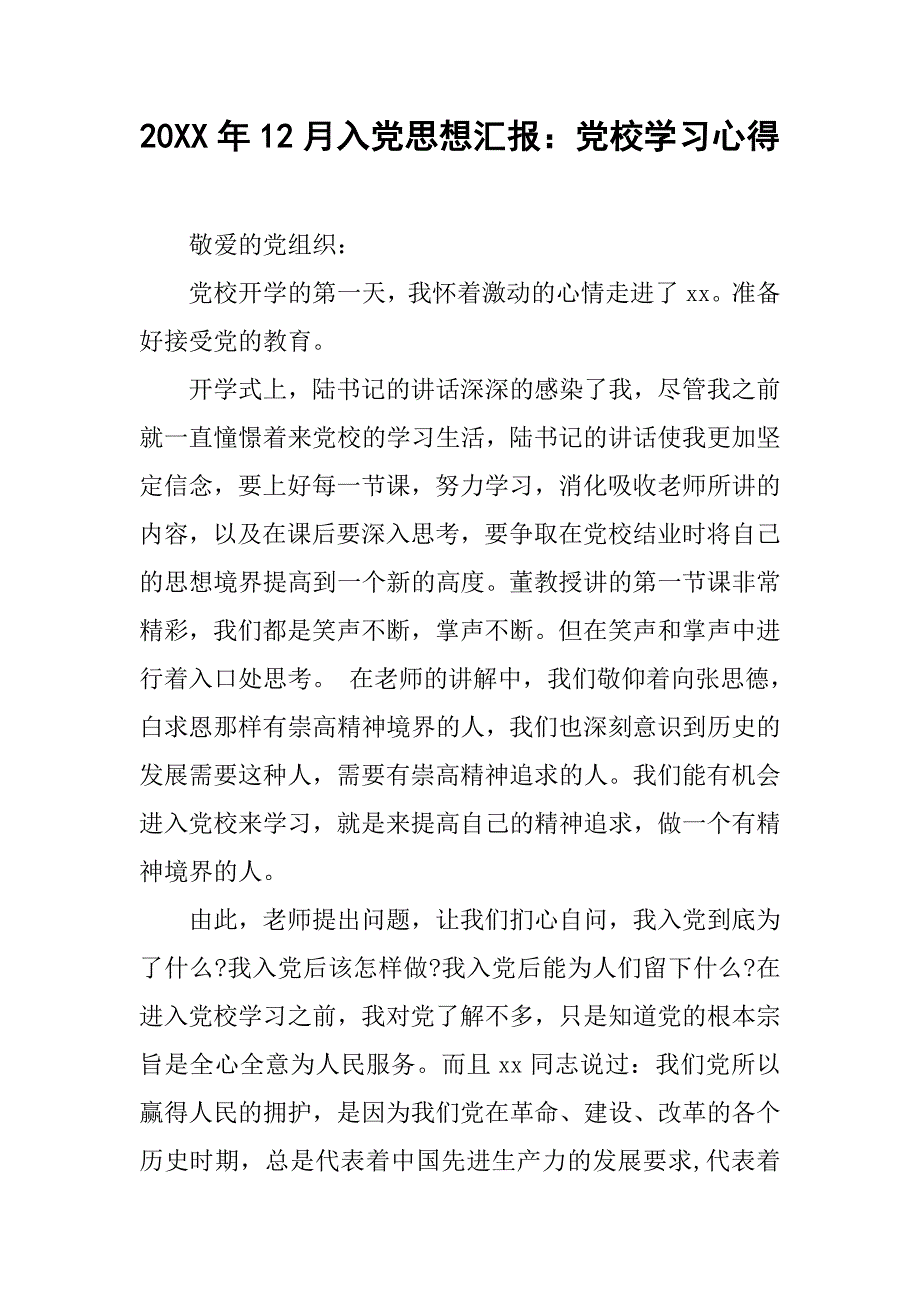 20XX年12月入党思想汇报：党校学习心得

敬爱的党组织：

党校开学的第一天，我怀着激动的心情走进了xx。准备好接受党的教育。

开学式上，陆书记的讲话深深的感染了我，尽管我之前就一直憧憬着来党校的学习生活，陆书记的讲话使我更加坚定信念，要上好每一节课，努力学习，消化吸收老师所讲的内容，以及在课后要深入思考，要争取在党校结业时将自己的思想境界提高到一个新的高度。董教授讲的第一节课非常精彩，我们都是笑声不断，掌声不断。但在笑声和掌声中进行着入口处思考。 在老师的讲解中，我们敬仰着向张思德，白求恩那样有崇高精神境界的人，我们也深刻意识到历史的发展需要这种人，需要有崇高精神追求的人。我们能有机会进入党校来学习，就是来提高自己的精神追求，做一个有精神境界的人。

由此，老师提出问题，让我们扪心自问，我入党到底为了什么?我入党后该怎样做?我入党后能为人们留下什么?在进入党校学习之前，我对党了解不多，只是知道党的根本宗旨是全心全意为人民服务。而且xx同志说过：我们党所以赢得人民的拥护，是因为我们党在革命、建设、改革的各个历史时期，总是代表着中国先进生产力的发展要求,代表着